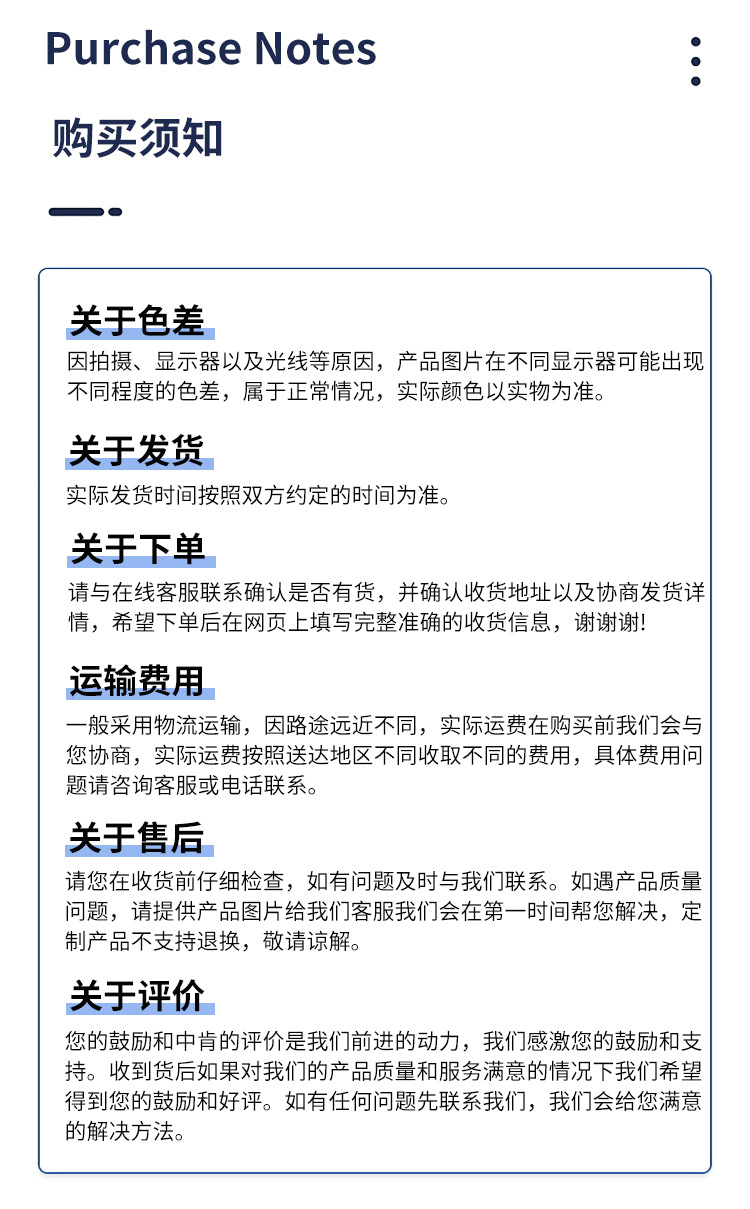 Purchase Notes

购买须知

关于色差

因拍摄、显示器以及光线等原因，产品图片在不同显示器可能出现不同程度的色差，属于正常情况，实际颜色以实物为准。

关于发货

实际发货时间按照双方约定的时间为准。

关于下单

请与在线客服联系确认是否有货，并确认收货地址以及协商发货详情，希望下单后在网页上填写完整准确的收货信息，谢谢谢!

运输费用

一般采用物流运输，因路途远近不同，实际运费在购买前我们会与您协商，实际运费按照送达地区不同收取不同的费用，具体费用问题请咨询客服或电话联系。

关于售后

请您在收货前仔细检查，如有问题及时与我们联系。如遇产品质量问题，请提供产品图片给我们客服我们会在第一时间帮您解决，定制产品不支持退换，敬请谅解。

关于评价

您的鼓励和中肯的评价是我们前进的动力，我们感激您的鼓励和支持。收到货后如果对我们的产品质量和服务满意的情况下我们希望得到您的鼓励和好评。如有任何问题先联系我们，我们会给您满意的解决方法。